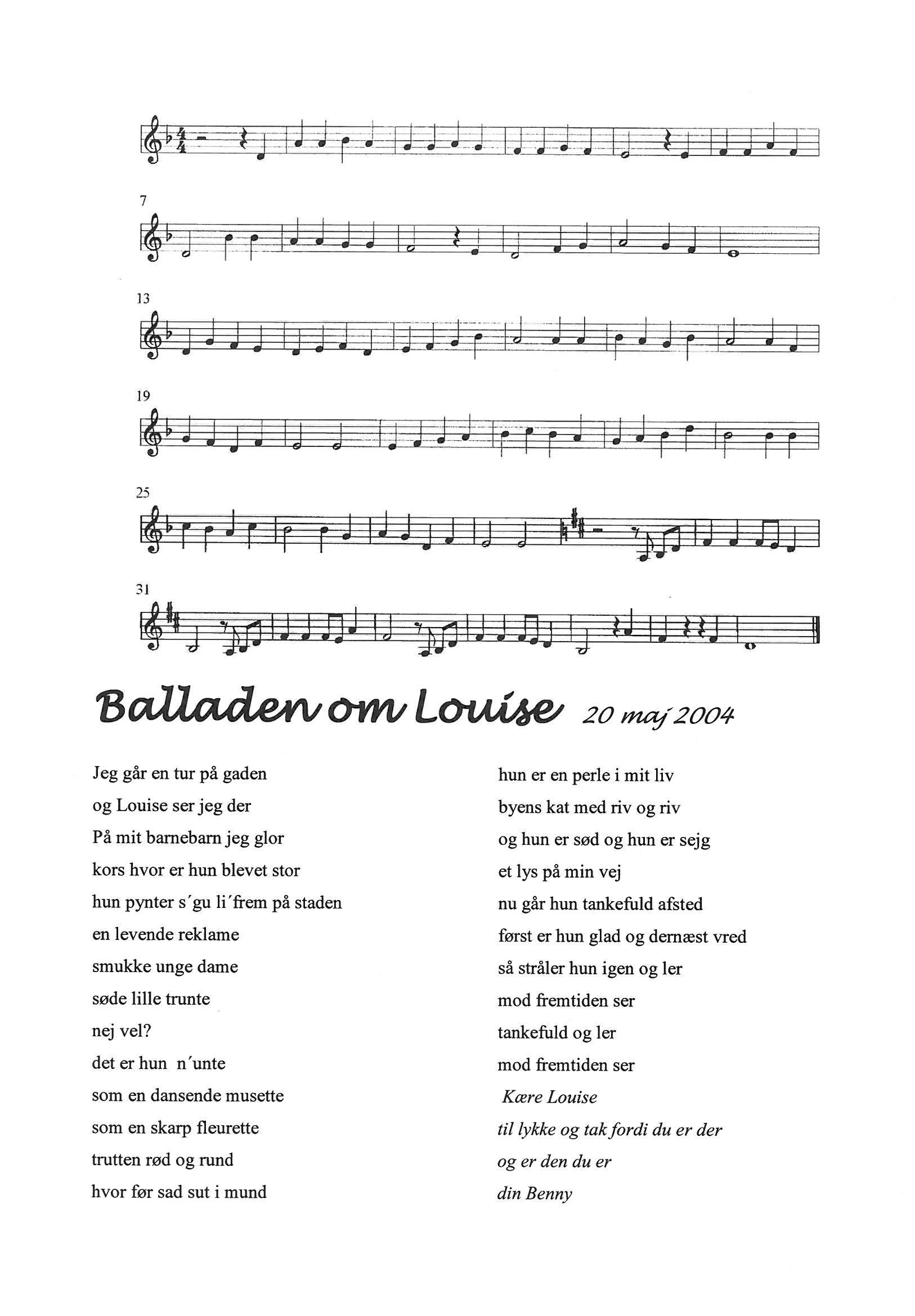 7

13

19

25

31

Balladen om Louise 20 maj 2004

Jeg går en tur på gaden
og Louise ser jeg der
På mit barnebarn jeg glor
kors hvor er hun blevet stor
hun pynter s´gu li´frem på staden
en levende reklame
smukke unge dame
søde lille trunte
nej vel?
det er hun n´unte
som en dansende musette
som en skarp fleurette
trutten rød og rund
hvor før sad sut i mund

hun er en perle i mit liv
byens kat med riv og riv
og hun er sød og hun er sejg
et lys på min vej
nu går hun tankefuld afsted
først er hun glad og dernæst vred
så stråler hun igen og ler
mod fremtiden ser
tankefuld og ler
mod fremtiden ser
Kære Louise
til lykke og tak fordi du er der
og er den du er
din Benny